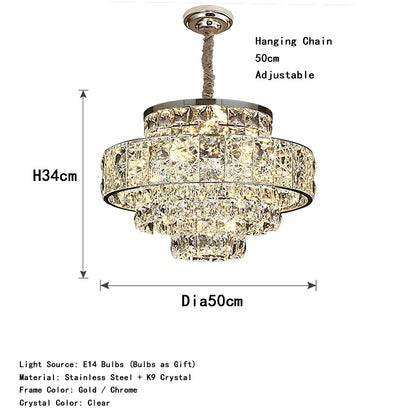 Hanging Chain
50cm
Adjustable

H34cm

Dia50cm

Light Source: E14 Bulbs (Bulbs as Gift)
Material: Stainless Steel + K9 Crystal
Frame Color: Gold / Chrome
Crystal Color: Clear